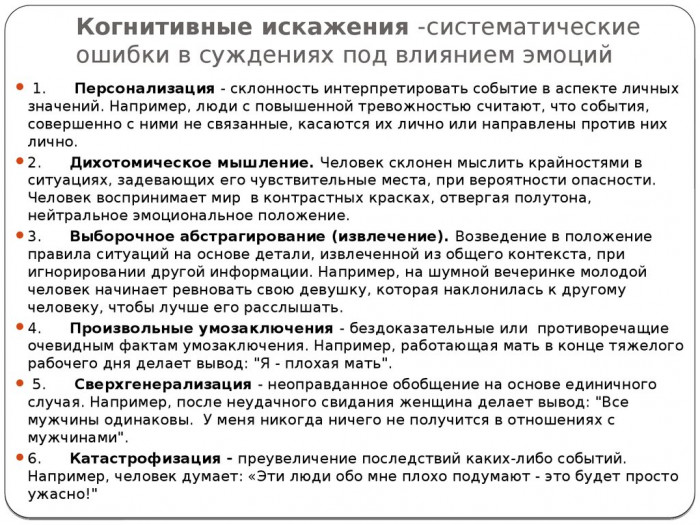 Когнитивные искажения -систематические ошибки в суждениях под влиянием эмоций

1. Персонализация - склонность интерпретировать событие в аспекте личных значений. Например, люди с повышенной тревожностью считают, что события, совершенно с ними не связанные, касаются их лично или направлены против них лично.

2. Дихотомическое мышление. Человек склонен мыслить крайностями в ситуациях, задевающих его чувствительные места, при вероятности опасности. Человек воспринимает мир в контрастных красках, отвергая полутона, нейтральное эмоциональное положение.

3. Выборочное абстрагирование (извлечение). Возведение в положение правила ситуаций на основе детали, извлеченной из общего контекста, при игнорировании другой информации. Например, на шумной вечеринке молодой человек начинает ревновать свою девушку, которая наклонилась к другому человеку, чтобы лучше его расслышать.

4. Произвольные умозаключения - бездоказательные или противоречащие очевидным фактам умозаключения. Например, работающая мать в конце тяжелого рабочего дня делает вывод: "Я - плохая мать".

5. Сверхгенерализация - неоправданное обобщение на основе единичного случая. Например, после неудачного свидания женщина делает вывод: "Все мужчины одинаковы. У меня никогда ничего не получится в отношениях с мужчинами".

6. Катастрофизация - преувеличение последствий каких-либо событий. Например, человек думает: «Эти люди обо мне плохо подумают - это будет просто ужасно!"